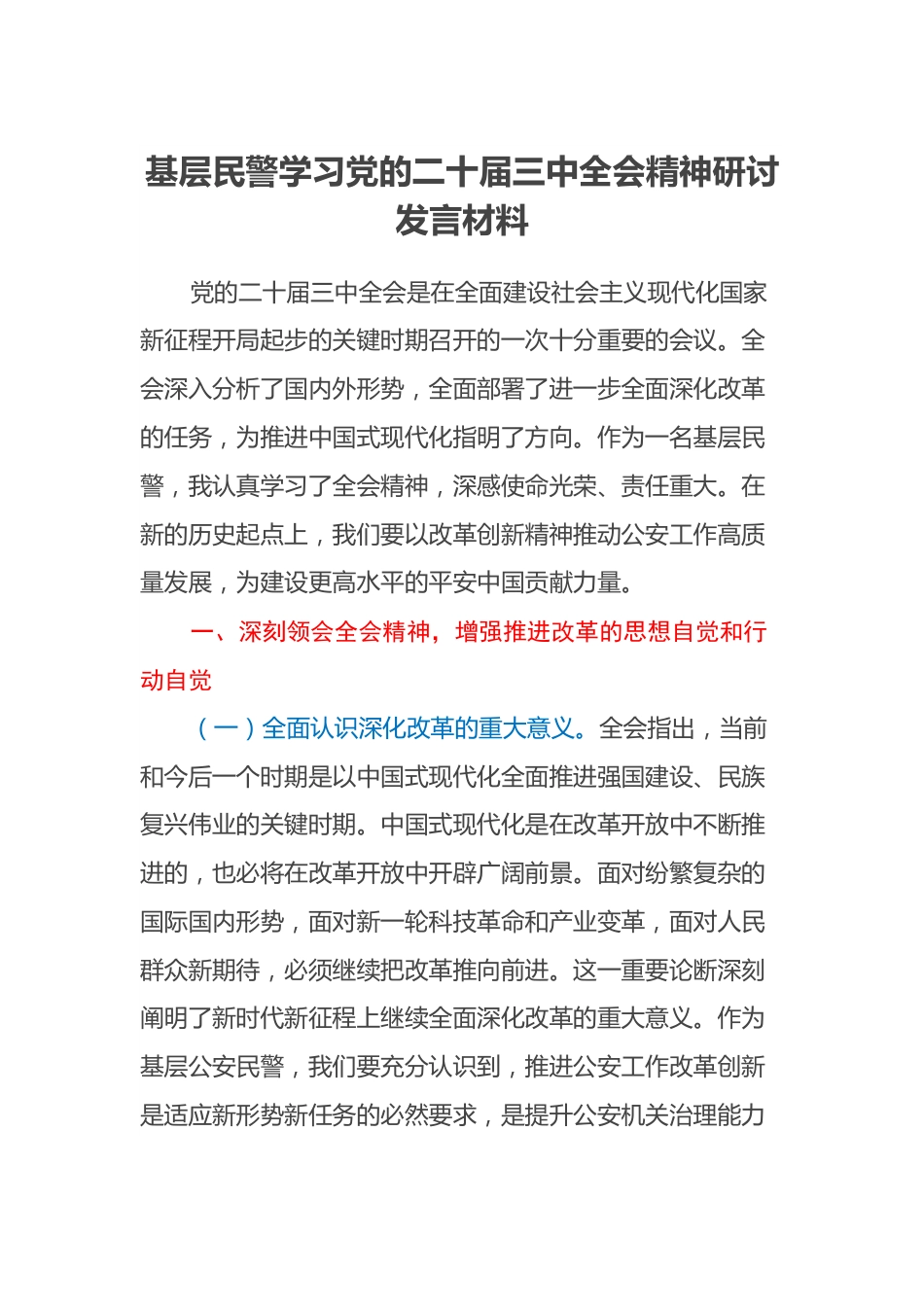 基层民警学习党的二十届三中全会精神研讨发言材料

党的二十届三中全会是在全面建设社会主义现代化国家新征程开局起步的关键时期召开的一次十分重要的会议。全会深入分析了国内外形势，全面部署了进一步全面深化改革的任务，为推进中国式现代化指明了方向。作为一名基层民警，我认真学习了全会精神，深感使命光荣、责任重大。在新的历史起点上，我们要以改革创新精神推动公安工作高质量发展，为建设更高水平的平安中国贡献力量。

一、深刻领会全会精神，增强推进改革的思想自觉和行动自觉

（一）全面认识深化改革的重大意义。全会指出，当前和今后一个时期是以中国式现代化全面推进强国建设、民族复兴伟业的关键时期。中国式现代化是在改革开放中不断推进的，也必将在改革开放中开辟广阔前景。面对纷繁复杂的国际国内形势，面对新一轮科技革命和产业变革，面对人民群众新期待，必须继续把改革推向前进。这一重要论断深刻阐明了新时代新征程上继续全面深化改革的重大意义。作为基层公安民警，我们要充分认识到，推进公安工作改革创新是适应新形势新任务的必然要求，是提升公安机关治理能力